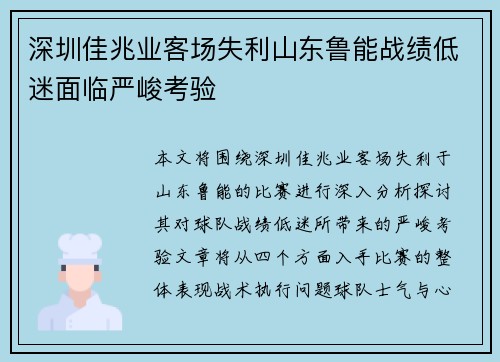 深圳佳兆业客场失利山东鲁能战绩低迷面临严峻考验

本文将围绕深圳佳兆业客场失利于山东鲁能的比赛进行深入分析探讨其对球队战绩低迷所带来的严峻考验文章将从四个方面入手比赛的整体表现战术执行问题球队士气与心